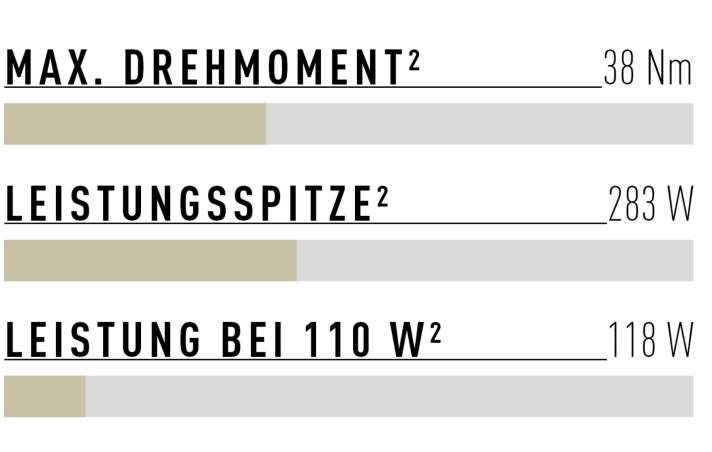 MAX. DREHMOMENT$^2$ 38 Nm

LEISTUNGSSPITZE$^2$ 283 W

LEISTUNG BEI 110 W$^2$ 118 W